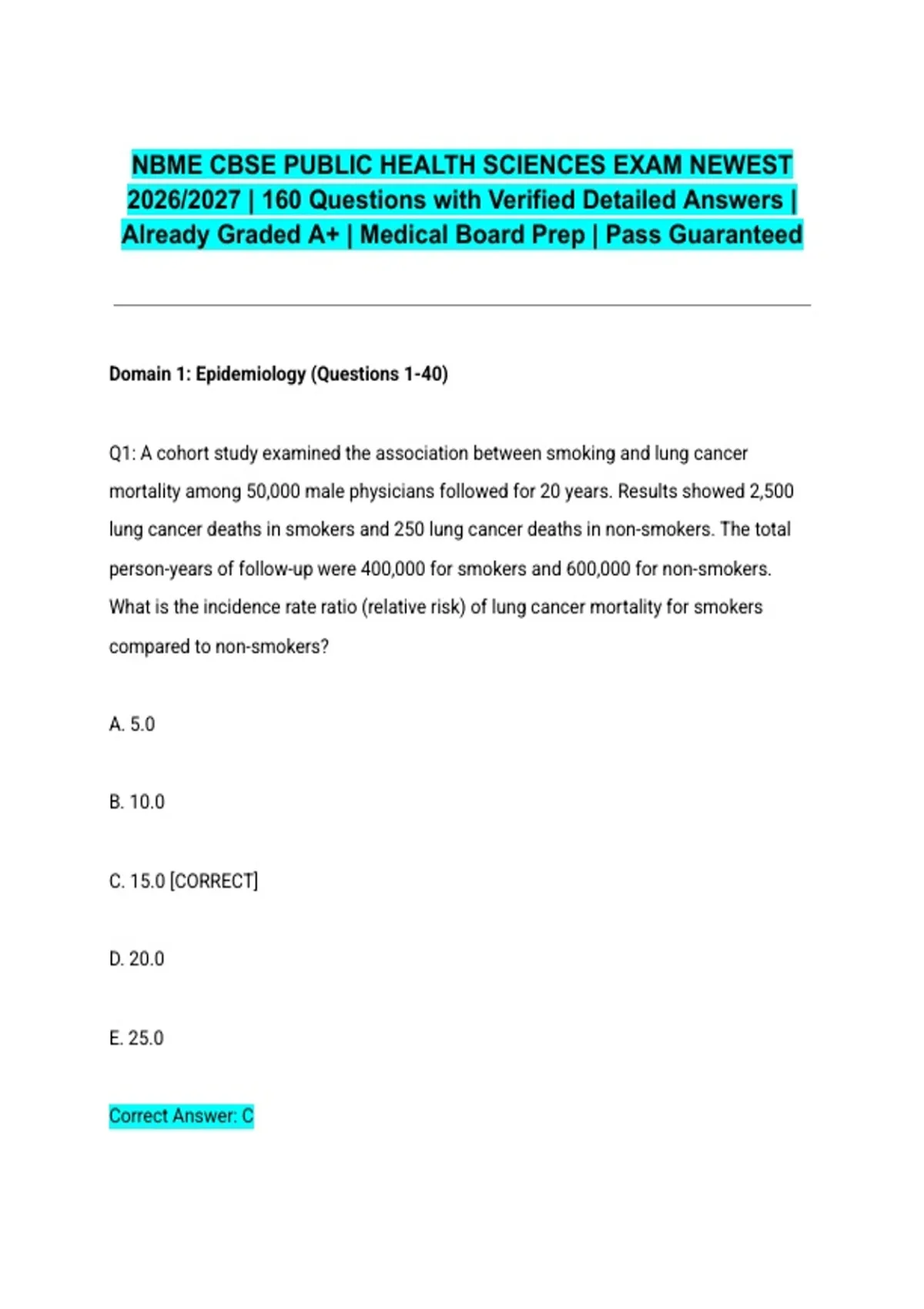 NBME CBSE PUBLIC HEALTH SCIENCES EXAM NEWEST 2026/2027 | 160 Questions with Verified Detailed Answers | Already Graded A+ | Medical Board Prep | Pass Guaranteed

Domain 1: Epidemiology (Questions 1-40)

Q1: A cohort study examined the association between smoking and lung cancer mortality among 50,000 male physicians followed for 20 years. Results showed 2,500 lung cancer deaths in smokers and 250 lung cancer deaths in non-smokers. The total person-years of follow-up were 400,000 for smokers and 600,000 for non-smokers. What is the incidence rate ratio (relative risk) of lung cancer mortality for smokers compared to non-smokers?

A. 5.0

B. 10.0

C. 15.0 [CORRECT]

D. 20.0

E. 25.0

Correct Answer: C